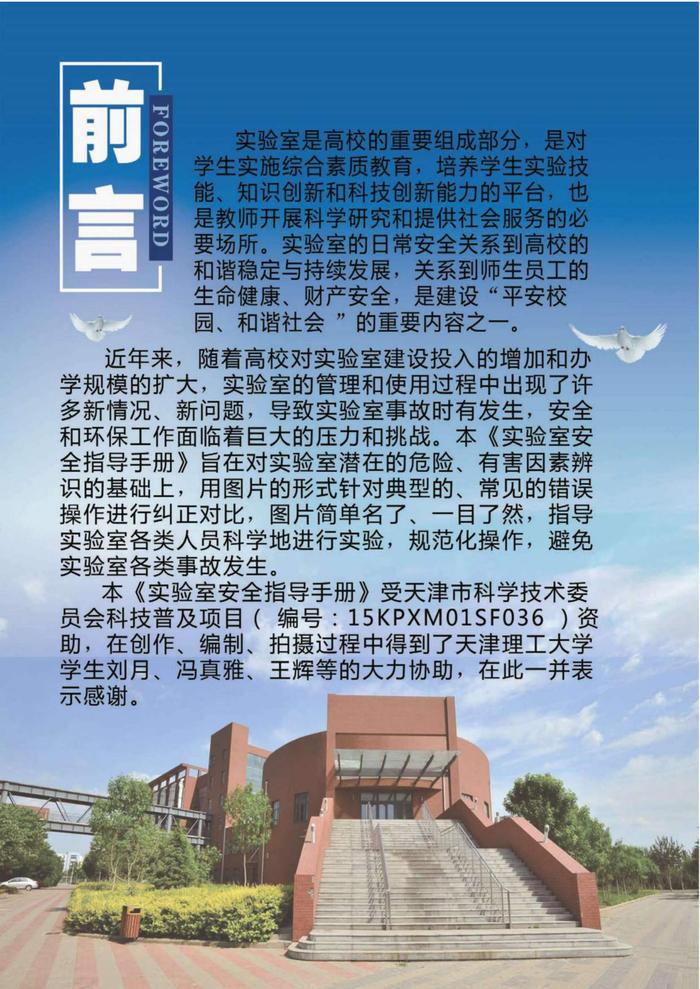 前言
FOREWORD

实验室是高校的重要组成部分，是对学生实施综合素质教育，培养学生实验技能、知识创新和科技创新能力的平台，也是教师开展科学研究和提供社会服务的必要场所。实验室的日常安全关系到高校的和谐稳定与持续发展，关系到师生员工的生命健康、财产安全，是建设“平安校园、和谐社会 ”的重要内容之一。

近年来，随着高校对实验室建设投入的增加和办学规模的扩大，实验室的管理和使用过程中出现了许多新情况、新问题，导致实验室事故时有发生，安全和环保工作面临着巨大的压力和挑战。本《实验室安全指导手册》旨在对实验室潜在的危险、有害因素辨识的基础上，用图片的形式针对典型的、常见的错误操作进行纠正对比，图片简单名了、一目了然，指导实验室各类人员科学地进行实验，规范化操作，避免实验室各类事故发生。

本《实验室安全指导手册》受天津市科学技术委员会科技普及项目（ 编号：15KPXM01SF036 ）资助，在创作、编制、拍摄过程中得到了天津理工大学学生刘月、冯真雅、王辉等的大力协助，在此一并表示感谢。